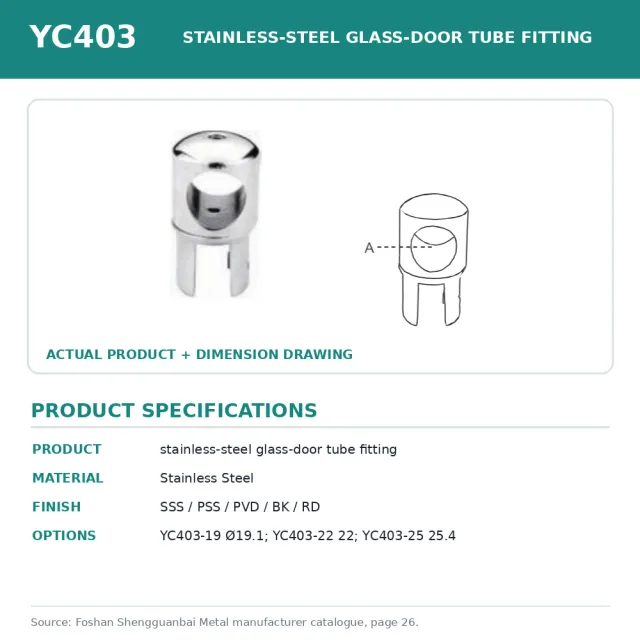 YC403

STAINLESS-STEEL GLASS-DOOR TUBE FITTING

A

ACTUAL PRODUCT + DIMENSION DRAWING

PRODUCT SPECIFICATIONS

| PRODUCT | stainless-steel glass-door tube fitting |
|---|---|
| MATERIAL | Stainless Steel |
| FINISH | SSS / PSS / PVD / BK / RD |
| OPTIONS | YC403-19 Ø19.1; YC403-22 22; YC403-25 25.4 |

Source: Foshan Shengguanbai Metal manufacturer catalogue, page 26.